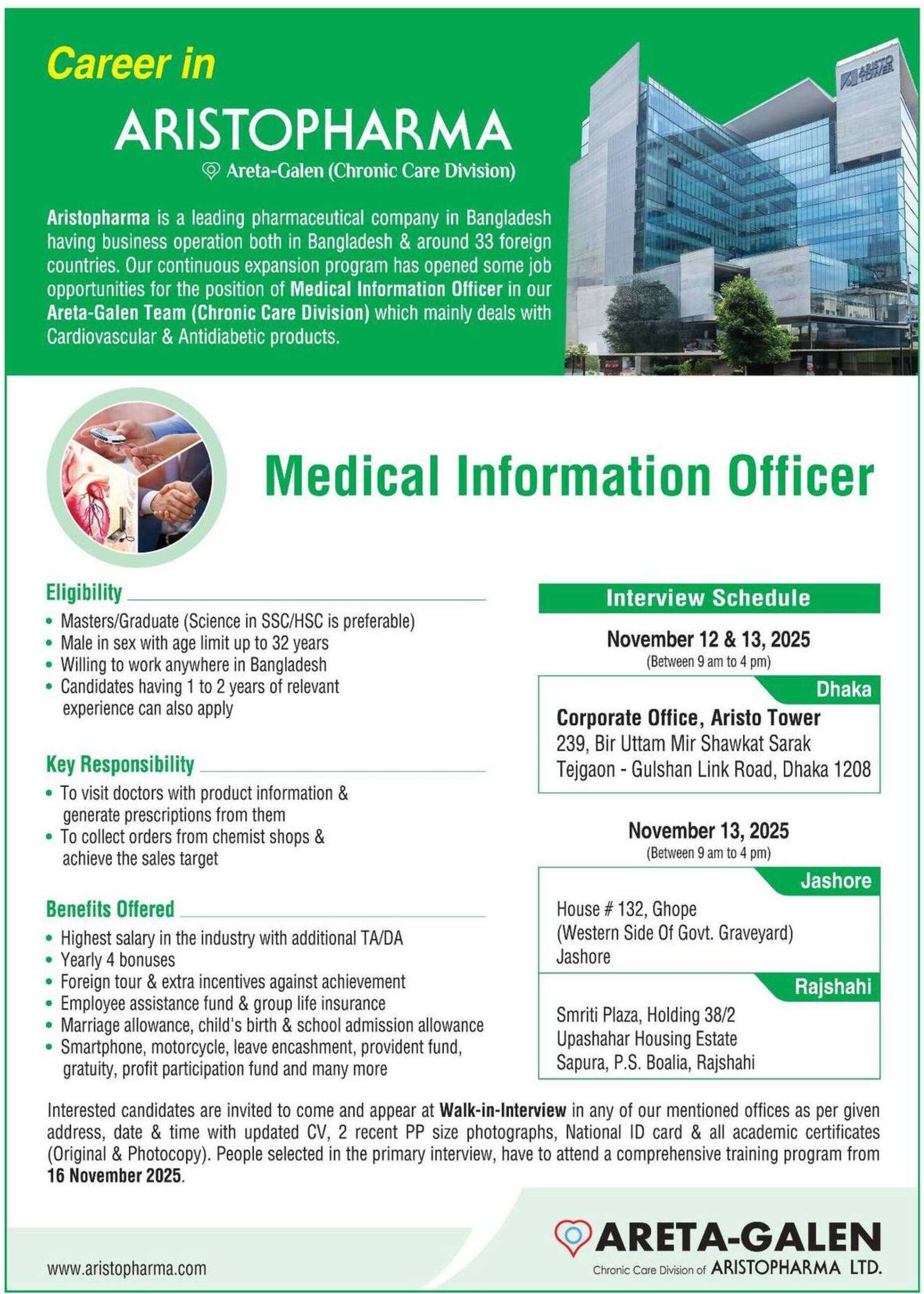 Career in

ARISTOPHARMA

Areta-Galen (Chronic Care Division)

ARISTO TOWER

Aristopharma is a leading pharmaceutical company in Bangladesh having business operation both in Bangladesh & around 33 foreign countries. Our continuous expansion program has opened some job opportunities for the position of Medical Information Officer in our Areta-Galen Team (Chronic Care Division) which mainly deals with Cardiovascular & Antidiabetic products.

Medical Information Officer

Eligibility

• Masters/Graduate (Science in SSC/HSC is preferable)
• Male in sex with age limit up to 32 years
• Willing to work anywhere in Bangladesh
• Candidates having 1 to 2 years of relevant experience can also apply

Key Responsibility

• To visit doctors with product information & generate prescriptions from them
• To collect orders from chemist shops & achieve the sales target

Benefits Offered

• Highest salary in the industry with additional TA/DA
• Yearly 4 bonuses
• Foreign tour & extra incentives against achievement
• Employee assistance fund & group life insurance
• Marriage allowance, child's birth & school admission allowance
• Smartphone, motorcycle, leave encashment, provident fund, gratuity, profit participation fund and many more

Interview Schedule

November 12 & 13, 2025
(Between 9 am to 4 pm)

Dhaka

Corporate Office, Aristo Tower
239, Bir Uttam Mir Shawkat Sarak
Tejgaon - Gulshan Link Road, Dhaka 1208

November 13, 2025
(Between 9 am to 4 pm)

Jashore

House # 132, Ghope
(Western Side Of Govt. Graveyard)
Jashore

Rajshahi

Smriti Plaza, Holding 38/2
Upashahar Housing Estate
Sapura, P.S. Boalia, Rajshahi

Interested candidates are invited to come and appear at Walk-in-Interview in any of our mentioned offices as per given address, date & time with updated CV, 2 recent PP size photographs, National ID card & all academic certificates (Original & Photocopy). People selected in the primary interview, have to attend a comprehensive training program from 16 November 2025.

www.aristopharma.com

ARETA-GALEN
Chronic Care Division of ARISTOPHARMA LTD.